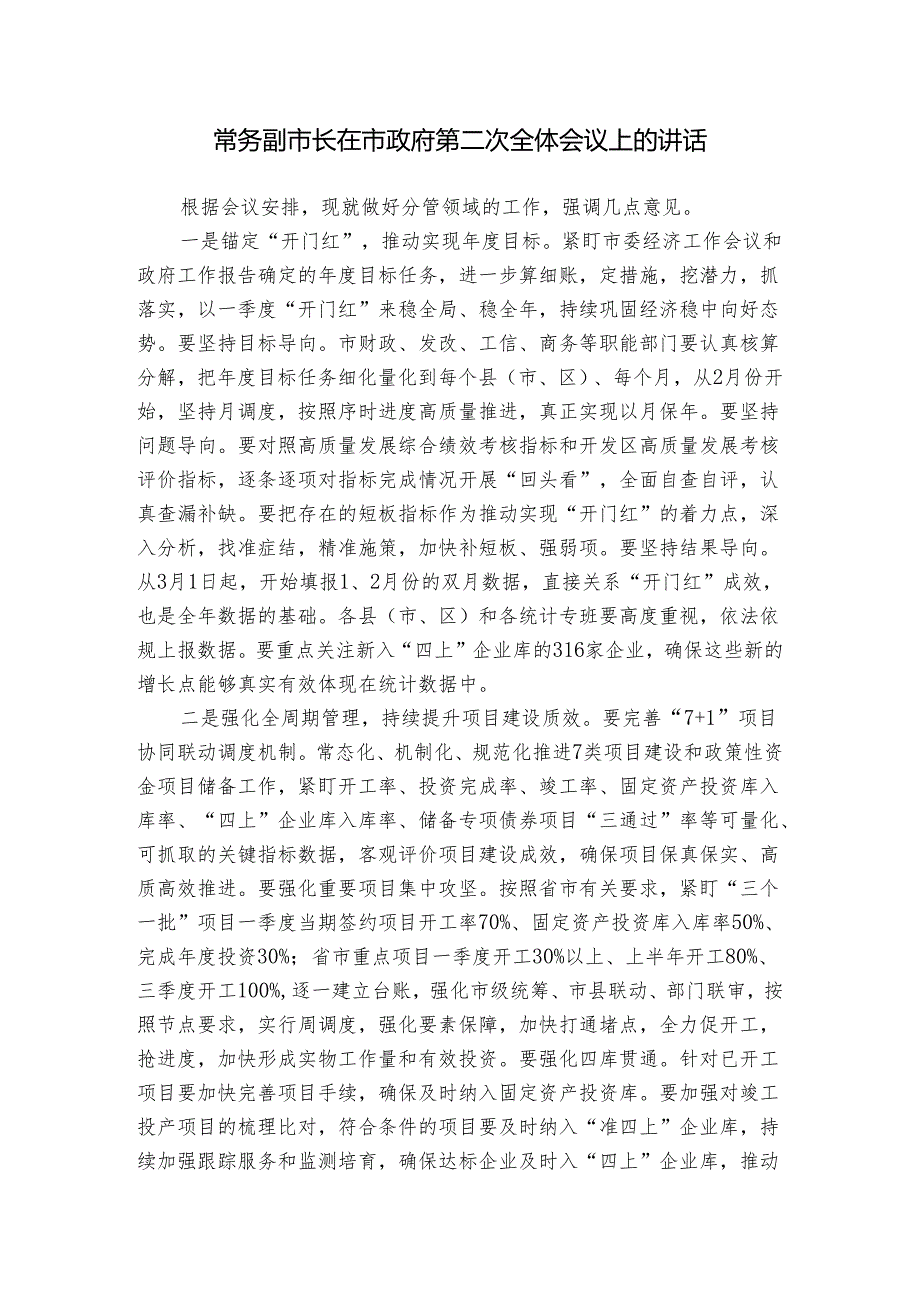 常务副市长在市政府第二次全体会议上的讲话

根据会议安排，现就做好分管领域的工作，强调几点意见。

一是锚定“开门红”，推动实现年度目标。紧盯市委经济工作会议和政府工作报告确定的年度目标任务，进一步算细账，定措施，挖潜力，抓落实，以一季度“开门红”来稳全局、稳全年，持续巩固经济稳中向好态势。要坚持目标导向。市财政、发改、工信、商务等职能部门要认真核算分解，把年度目标任务细化量化到每个县（市、区）、每个月，从2月份开始，坚持月调度，按照序时进度高质量推进，真正实现以月保年。要坚持问题导向。要对照高质量发展综合绩效考核指标和开发区高质量发展考核评价指标，逐条逐项对指标完成情况开展“回头看”，全面自查自评，认真查漏补缺。要把存在的短板指标作为推动实现“开门红”的着力点，深入分析，找准症结，精准施策，加快补短板、强弱项。要坚持结果导向。从3月1日起，开始填报1、2月份的双月数据，直接关系“开门红”成效，也是全年数据的基础。各县（市、区）和各统计专班要高度重视，依法依规上报数据。要重点关注新入“四上”企业库的316家企业，确保这些新的增长点能够真实有效体现在统计数据中。

二是强化全周期管理，持续提升项目建设质效。要完善“7+1”项目协同联动调度机制。常态化、机制化、规范化推进7类项目建设和政策性资金项目储备工作，紧盯开工率、投资完成率、竣工率、固定资产投资库入库率、“四上”企业库入库率、储备专项债券项目“三通过”率等可量化、可抓取的关键指标数据，客观评价项目建设成效，确保项目保真保实、高质高效推进。要强化重要项目集中攻坚。按照省市有关要求，紧盯“三个一批”项目一季度当期签约项目开工率70%、固定资产投资库入库率50%、完成年度投资30%；省市重点项目一季度开工30%以上、上半年开工80%、三季度开工100%,逐一建立台账，强化市级统筹、市县联动、部门联审，按照节点要求，实行周调度，强化要素保障，加快打通堵点，全力促开工，抢进度，加快形成实物工作量和有效投资。要强化四库贯通。针对已开工项目要加快完善项目手续，确保及时纳入固定资产投资库。要加强对竣工投产项目的梳理比对，符合条件的项目要及时纳入“准四上”企业库，持续加强跟踪服务和监测培育，确保达标企业及时入“四上”企业库，推动